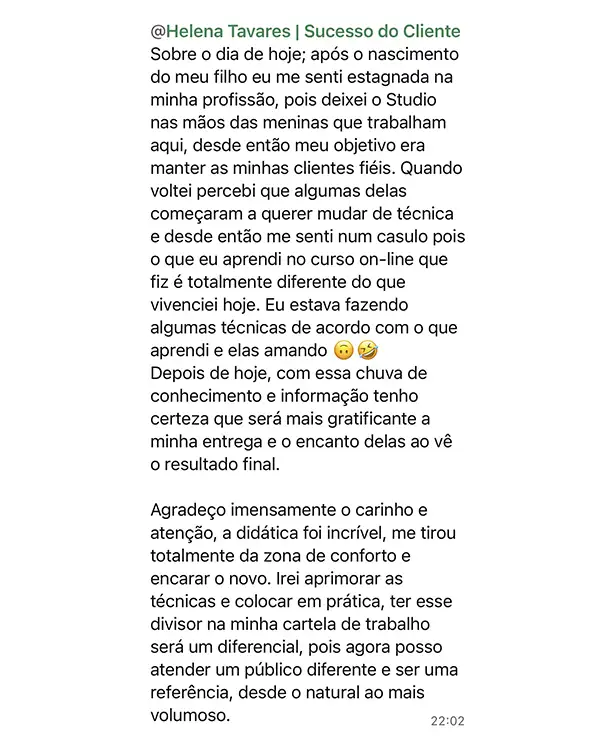 @Helena Tavares | Sucesso do Cliente
Sobre o dia de hoje; após o nascimento do meu filho eu me senti estagnada na minha profissão, pois deixei o Studio nas mãos das meninas que trabalham aqui, desde então meu objetivo era manter as minhas clientes fiéis. Quando voltei percebi que algumas delas começaram a querer mudar de técnica e desde então me senti num casulo pois o que eu aprendi no curso on-line que fiz é totalmente diferente do que vivenciei hoje. Eu estava fazendo algumas técnicas de acordo com o que aprendi e elas amando 🙃🤣
Depois de hoje, com essa chuva de conhecimento e informação tenho certeza que será mais gratificante a minha entrega e o encanto delas ao vê o resultado final.

Agradeço imensamente o carinho e atenção, a didática foi incrível, me tirou totalmente da zona de conforto e encarar o novo. Irei aprimorar as técnicas e colocar em prática, ter esse divisor na minha cartela de trabalho será um diferencial, pois agora posso atender um público diferente e ser uma referência, desde o natural ao mais volumoso.
22:02